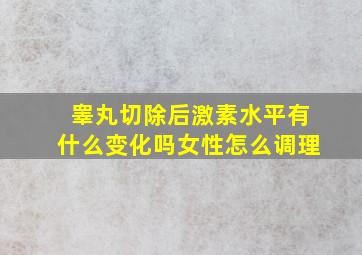 睾丸切除后激素水平有什么变化吗女性怎么调理